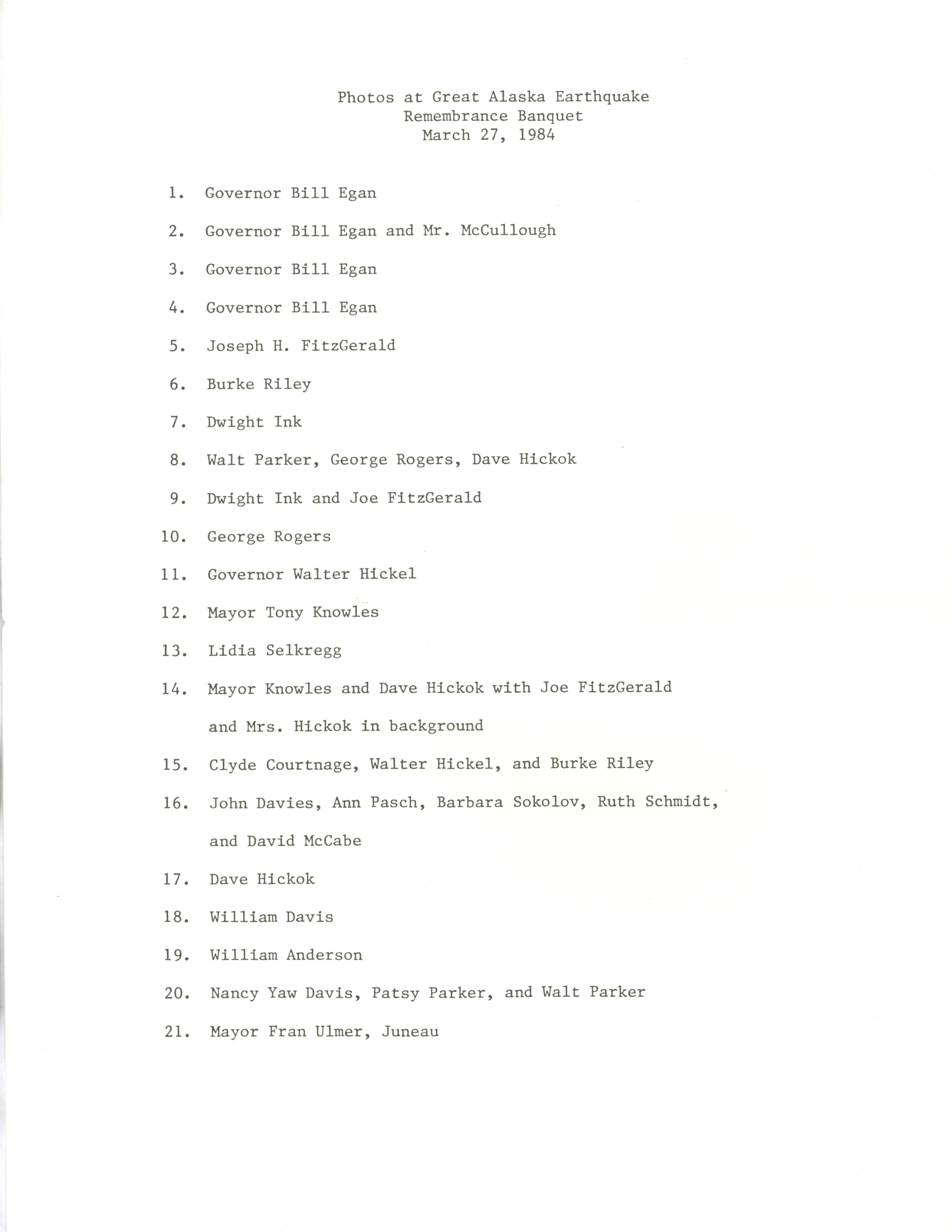 Photos at Great Alaska Earthquake
Remembrance Banquet
March 27, 1984

1. Governor Bill Egan

2. Governor Bill Egan and Mr. McCullough

3. Governor Bill Egan

4. Governor Bill Egan

5. Joseph H. FitzGerald

6. Burke Riley

7. Dwight Ink

8. Walt Parker, George Rogers, Dave Hickok

9. Dwight Ink and Joe FitzGerald

10. George Rogers

11. Governor Walter Hickel

12. Mayor Tony Knowles

13. Lidia Selkregg

14. Mayor Knowles and Dave Hickok with Joe FitzGerald and Mrs. Hickok in background

15. Clyde Courtnage, Walter Hickel, and Burke Riley

16. John Davies, Ann Pasch, Barbara Sokolov, Ruth Schmidt, and David McCabe

17. Dave Hickok

18. William Davis

19. William Anderson

20. Nancy Yaw Davis, Patsy Parker, and Walt Parker

21. Mayor Fran Ulmer, Juneau